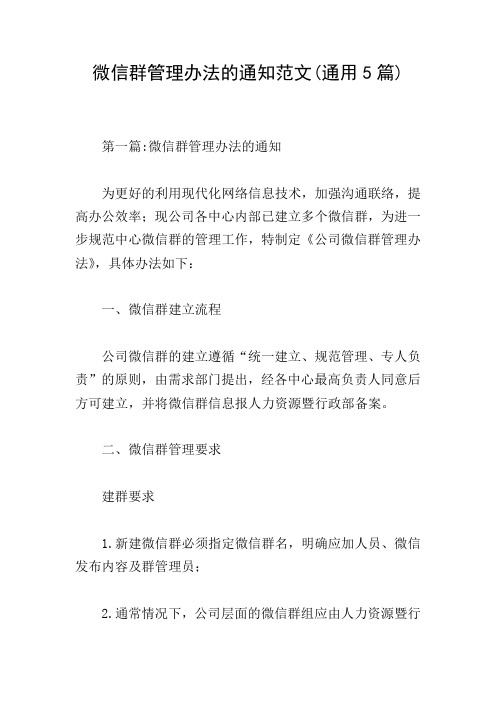 微信群管理办法的通知范文(通用5篇)

第一篇:微信群管理办法的通知

为更好的利用现代化网络信息技术，加强沟通联络，提高办公效率；现公司各中心内部已建立多个微信群，为进一步规范中心微信群的管理工作，特制定《公司微信群管理办法》，具体办法如下：

一、微信群建立流程

公司微信群的建立遵循“统一建立、规范管理、专人负责”的原则，由需求部门提出，经各中心最高负责人同意后方可建立，并将微信群信息报人力资源暨行政部备案。

二、微信群管理要求

建群要求

1.新建微信群必须指定微信群名，明确应加人员、微信发布内容及群管理员；

2.通常情况下，公司层面的微信群组应由人力资源暨行